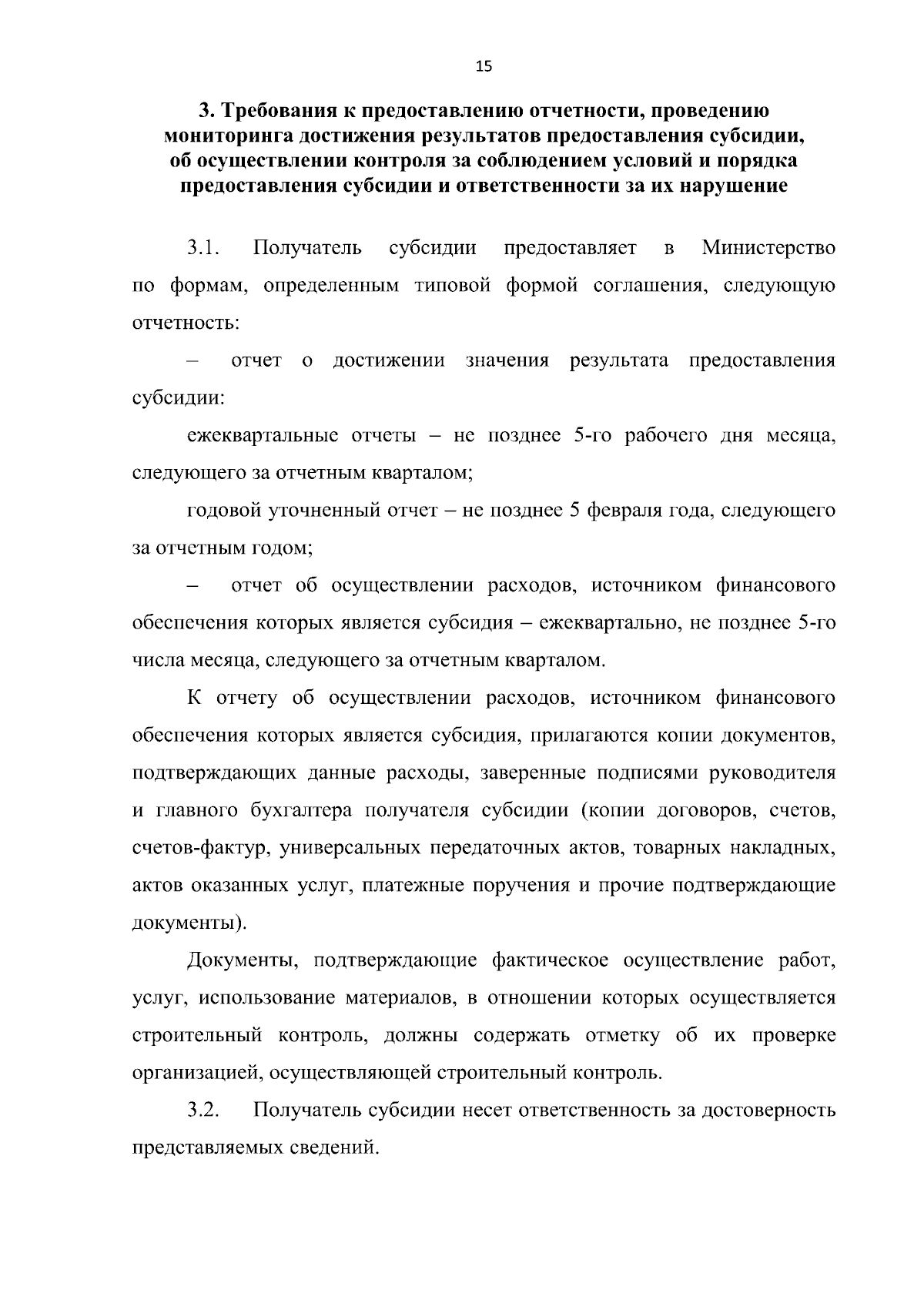 15

3. Требования к предоставлению отчетности, проведению мониторинга достижения результатов предоставления субсидии, об осуществлении контроля за соблюдением условий и порядка предоставления субсидии и ответственности за их нарушение

3.1. Получатель субсидии предоставляет в Министерство по формам, определенным типовой формой соглашения, следующую отчетность:

– отчет о достижении значения результата предоставления субсидии:

ежеквартальные отчеты – не позднее 5-го рабочего дня месяца, следующего за отчетным кварталом;

годовой уточненный отчет – не позднее 5 февраля года, следующего за отчетным годом;

– отчет об осуществлении расходов, источником финансового обеспечения которых является субсидия – ежеквартально, не позднее 5-го числа месяца, следующего за отчетным кварталом.

К отчету об осуществлении расходов, источником финансового обеспечения которых является субсидия, прилагаются копии документов, подтверждающих данные расходы, заверенные подписями руководителя и главного бухгалтера получателя субсидии (копии договоров, счетов, счетов-фактур, универсальных передаточных актов, товарных накладных, актов оказанных услуг, платежные поручения и прочие подтверждающие документы).

Документы, подтверждающие фактическое осуществление работ, услуг, использование материалов, в отношении которых осуществляется строительный контроль, должны содержать отметку об их проверке организацией, осуществляющей строительный контроль.

3.2. Получатель субсидии несет ответственность за достоверность представляемых сведений.